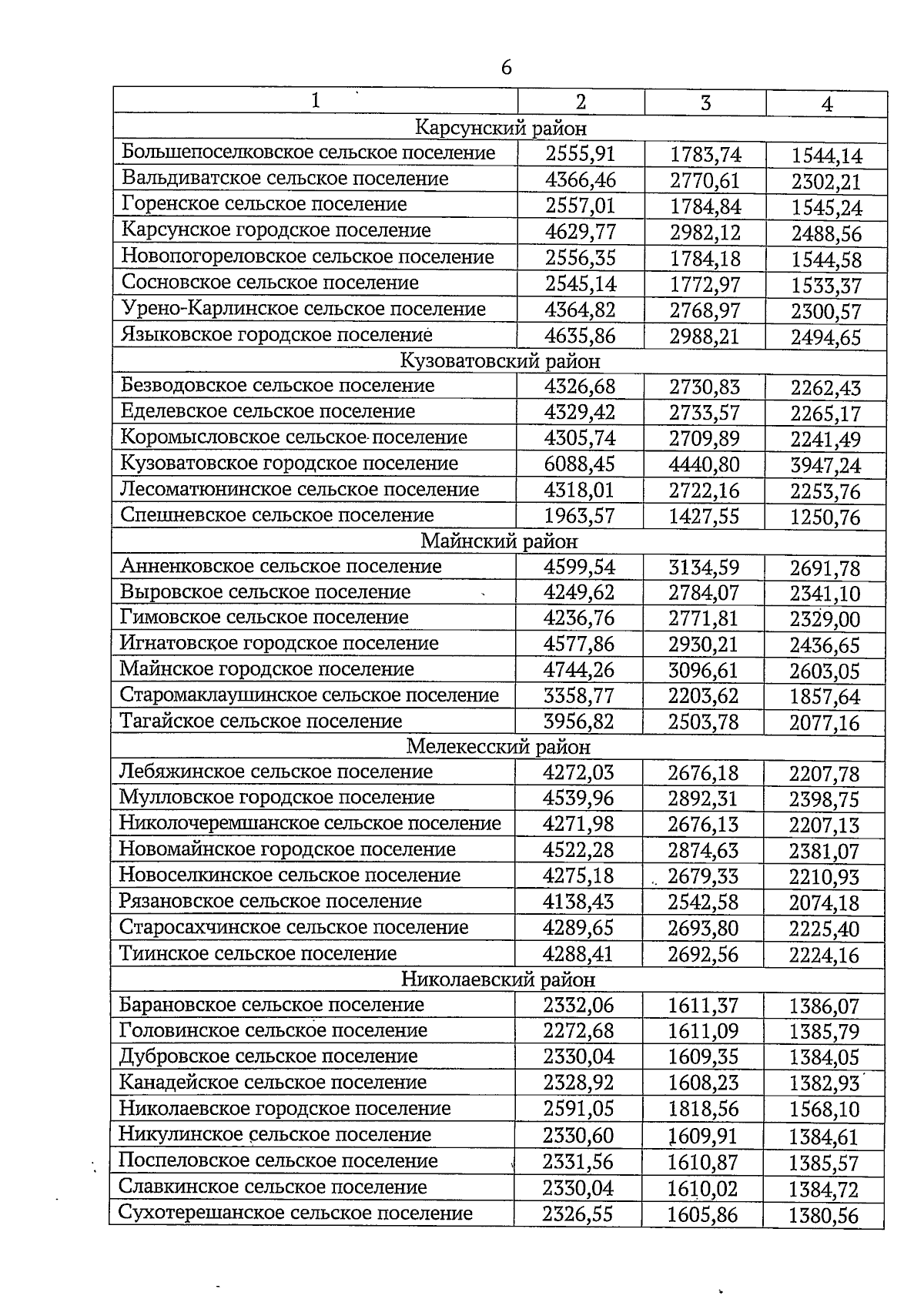 6

| 1 | 2 | 3 | 4 |
|---|---|---|---|
| Карсунский район | | | |
| Большепоселковское сельское поселение | 2555,91 | 1783,74 | 1544,14 |
| Вальдиватское сельское поселение | 4366,46 | 2770,61 | 2302,21 |
| Горенское сельское поселение | 2557,01 | 1784,84 | 1545,24 |
| Карсунское городское поселение | 4629,77 | 2982,12 | 2488,56 |
| Новопогореловское сельское поселение | 2556,35 | 1784,18 | 1544,58 |
| Сосновское сельское поселение | 2545,14 | 1772,97 | 1533,37 |
| Урено-Карлинское сельское поселение | 4364,82 | 2768,97 | 2300,57 |
| Языковское городское поселение | 4635,86 | 2988,21 | 2494,65 |
| Кузоватовский район | | | |
| Безводовское сельское поселение | 4326,68 | 2730,83 | 2262,43 |
| Еделевское сельское поселение | 4329,42 | 2733,57 | 2265,17 |
| Коромысловское сельское поселение | 4305,74 | 2709,89 | 2241,49 |
| Кузоватовское городское поселение | 6088,45 | 4440,80 | 3947,24 |
| Лесоматюнинское сельское поселение | 4318,01 | 2722,16 | 2253,76 |
| Спешневское сельское поселение | 1963,57 | 1427,55 | 1250,76 |
| Майнский район | | | |
| Анненковское сельское поселение | 4599,54 | 3134,59 | 2691,78 |
| Выровское сельское поселение | 4249,62 | 2784,07 | 2341,10 |
| Гимовское сельское поселение | 4236,76 | 2771,81 | 2329,00 |
| Игнатовское городское поселение | 4577,86 | 2930,21 | 2436,65 |
| Майнское городское поселение | 4744,26 | 3096,61 | 2603,05 |
| Старомаклаушинское сельское поселение | 3358,77 | 2203,62 | 1857,64 |
| Тагайское сельское поселение | 3956,82 | 2503,78 | 2077,16 |
| Мелекесский район | | | |
| Лебяжинское сельское поселение | 4272,03 | 2676,18 | 2207,78 |
| Мулловское городское поселение | 4539,96 | 2892,31 | 2398,75 |
| Николочеремшанское сельское поселение | 4271,98 | 2676,13 | 2207,13 |
| Новомайнское городское поселение | 4522,28 | 2874,63 | 2381,07 |
| Новоселкинское сельское поселение | 4275,18 | 2679,33 | 2210,93 |
| Рязановское сельское поселение | 4138,43 | 2542,58 | 2074,18 |
| Старосахчинское сельское поселение | 4289,65 | 2693,80 | 2225,40 |
| Тиинское сельское поселение | 4288,41 | 2692,56 | 2224,16 |
| Николаевский район | | | |
| Барановское сельское поселение | 2332,06 | 1611,37 | 1386,07 |
| Головинское сельское поселение | 2272,68 | 1611,09 | 1385,79 |
| Дубровское сельское поселение | 2330,04 | 1609,35 | 1384,05 |
| Канадейское сельское поселение | 2328,92 | 1608,23 | 1382,93 |
| Николаевское городское поселение | 2591,05 | 1818,56 | 1568,10 |
| Никулинское сельское поселение | 2330,60 | 1609,91 | 1384,61 |
| Поспеловское сельское поселение | 2331,56 | 1610,87 | 1385,57 |
| Славкинское сельское поселение | 2330,04 | 1610,02 | 1384,72 |
| Сухотерешанское сельское поселение | 2326,55 | 1605,86 | 1380,56 |